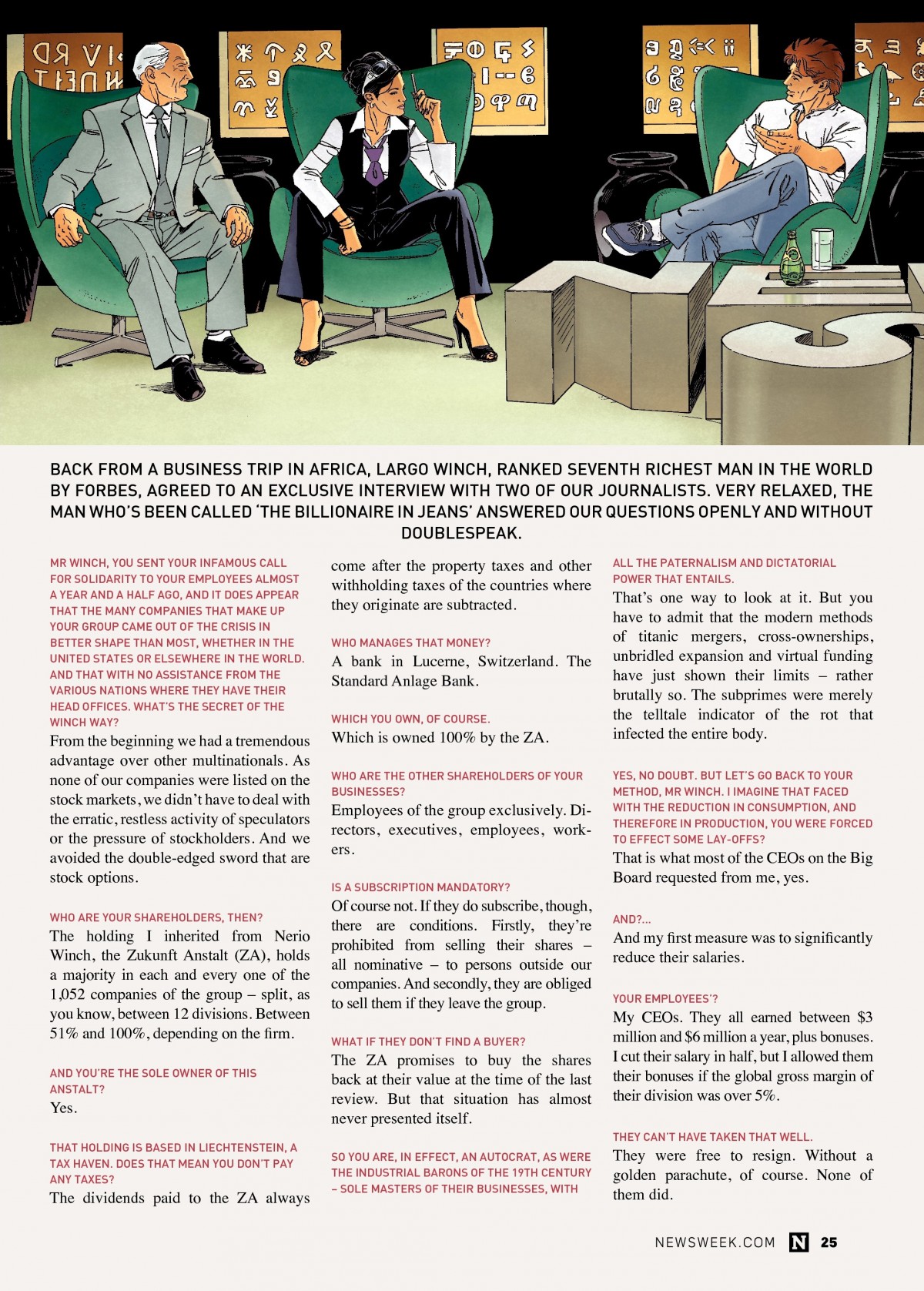 BACK FROM A BUSINESS TRIP IN AFRICA, LARGO WINCH, RANKED SEVENTH RICHEST MAN IN THE WORLD BY FORBES, AGREED TO AN EXCLUSIVE INTERVIEW WITH TWO OF OUR JOURNALISTS. VERY RELAXED, THE MAN WHO'S BEEN CALLED 'THE BILLIONAIRE IN JEANS' ANSWERED OUR QUESTIONS OPENLY AND WITHOUT DOUBLESPEAK.

MR WINCH, YOU SENT YOUR INFAMOUS CALL FOR SOLIDARITY TO YOUR EMPLOYEES ALMOST A YEAR AND A HALF AGO, AND IT DOES APPEAR THAT THE MANY COMPANIES THAT MAKE UP YOUR GROUP CAME OUT OF THE CRISIS IN BETTER SHAPE THAN MOST, WHETHER IN THE UNITED STATES OR ELSEWHERE IN THE WORLD. AND THAT WITH NO ASSISTANCE FROM THE VARIOUS NATIONS WHERE THEY HAVE THEIR HEAD OFFICES. WHAT'S THE SECRET OF THE WINCH WAY?
From the beginning we had a tremendous advantage over other multinationals. As none of our companies were listed on the stock markets, we didn't have to deal with the erratic, restless activity of speculators or the pressure of stockholders. And we avoided the double-edged sword that are stock options.

WHO ARE YOUR SHAREHOLDERS, THEN?
The holding I inherited from Nerio Winch, the Zukunft Anstalt (ZA), holds a majority in each and every one of the 1,052 companies of the group – split, as you know, between 12 divisions. Between 51% and 100%, depending on the firm.

AND YOU'RE THE SOLE OWNER OF THIS ANSTALT?
Yes.

THAT HOLDING IS BASED IN LIECHTENSTEIN, A TAX HAVEN. DOES THAT MEAN YOU DON'T PAY ANY TAXES?
The dividends paid to the ZA always come after the property taxes and other withholding taxes of the countries where they originate are subtracted.

WHO MANAGES THAT MONEY?
A bank in Lucerne, Switzerland. The Standard Anlage Bank.

WHICH YOU OWN, OF COURSE.
Which is owned 100% by the ZA.

WHO ARE THE OTHER SHAREHOLDERS OF YOUR BUSINESSES?
Employees of the group exclusively. Directors, executives, employees, workers.

IS A SUBSCRIPTION MANDATORY?
Of course not. If they do subscribe, though, there are conditions. Firstly, they're prohibited from selling their shares – all nominative – to persons outside our companies. And secondly, they are obliged to sell them if they leave the group.

WHAT IF THEY DON'T FIND A BUYER?
The ZA promises to buy the shares back at their value at the time of the last review. But that situation has almost never presented itself.

SO YOU ARE, IN EFFECT, AN AUTOCRAT, AS WERE THE INDUSTRIAL BARONS OF THE 19TH CENTURY – SOLE MASTERS OF THEIR BUSINESSES, WITH ALL THE PATERNALISM AND DICTATORIAL POWER THAT ENTAILS.
That's one way to look at it. But you have to admit that the modern methods of titanic mergers, cross-ownerships, unbridled expansion and virtual funding have just shown their limits – rather brutally so. The subprimes were merely the telltale indicator of the rot that infected the entire body.

YES, NO DOUBT. BUT LET'S GO BACK TO YOUR METHOD, MR WINCH. I IMAGINE THAT FACED WITH THE REDUCTION IN CONSUMPTION, AND THEREFORE IN PRODUCTION, YOU WERE FORCED TO EFFECT SOME LAY-OFFS?
That is what most of the CEOs on the Big Board requested from me, yes.

AND?...
And my first measure was to significantly reduce their salaries.

YOUR EMPLOYEES'?
My CEOs. They all earned between $3 million and $6 million a year, plus bonuses. I cut their salary in half, but I allowed them their bonuses if the global gross margin of their division was over 5%.

THEY CAN'T HAVE TAKEN THAT WELL.
They were free to resign. Without a golden parachute, of course. None of them did.

NEWSWEEK.COM N 25